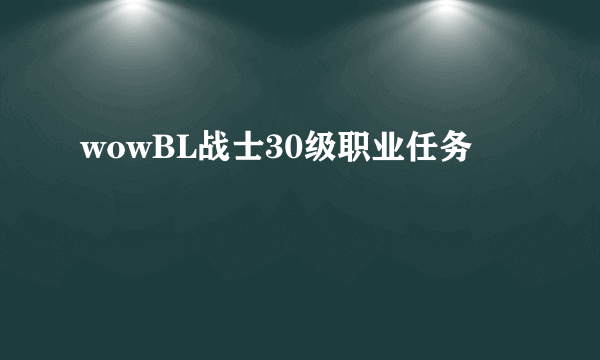 wowBL战士30级职业任务